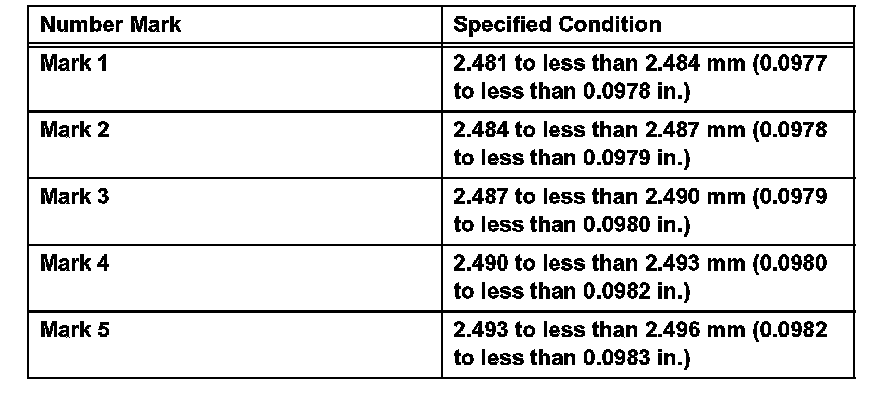 | Number Mark | Specified Condition |
|---|---|
| Mark 1 | 2.481 to less than 2.484 mm (0.0977 to less than 0.0978 in.) |
| Mark 2 | 2.484 to less than 2.487 mm (0.0978 to less than 0.0979 in.) |
| Mark 3 | 2.487 to less than 2.490 mm (0.0979 to less than 0.0980 in.) |
| Mark 4 | 2.490 to less than 2.493 mm (0.0980 to less than 0.0982 in.) |
| Mark 5 | 2.493 to less than 2.496 mm (0.0982 to less than 0.0983 in.) |